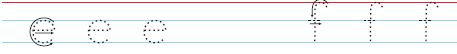 e e e f f f